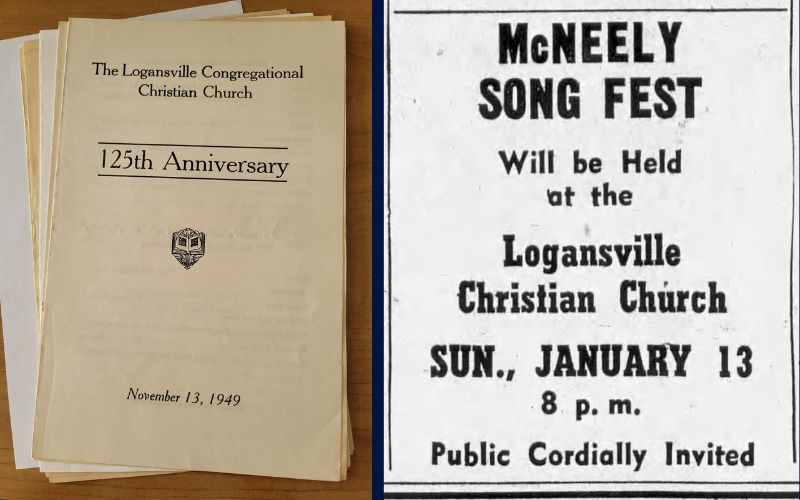 The Logansville Congregational Christian Church

125th Anniversary

November 13, 1949

McNEELY SONG FEST

Will be Held at the

Logansville Christian Church

SUN., JANUARY 13

8 p. m.

Public Cordially Invited